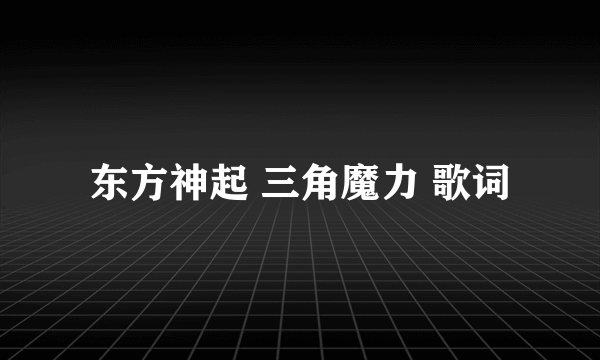 东方神起 三角魔力 歌词